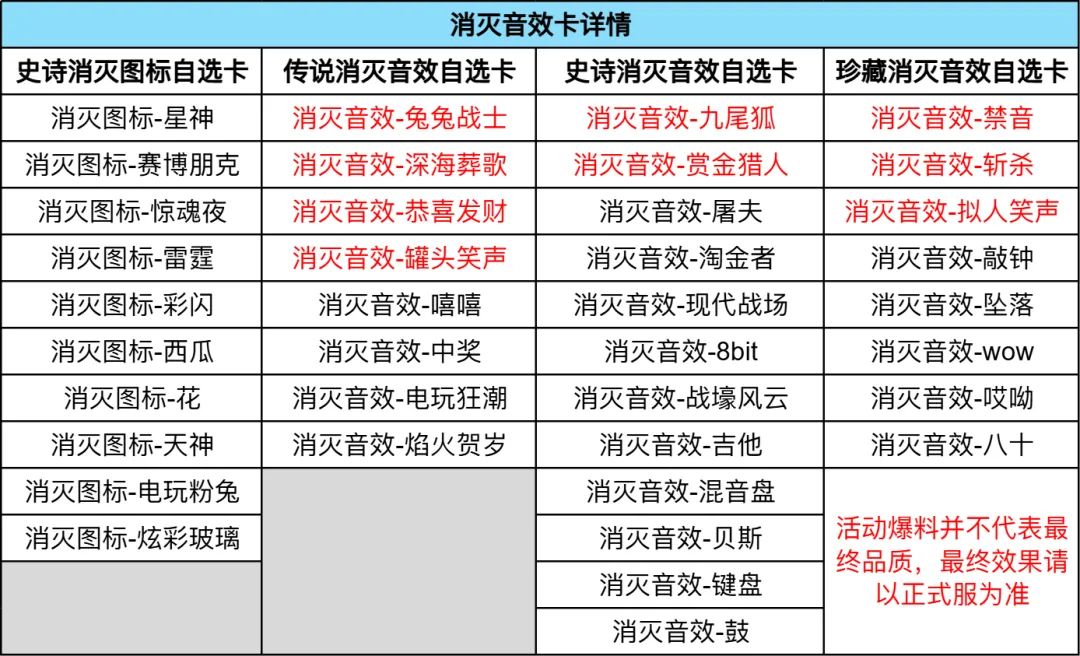 消灭音效卡详情

| 史诗消灭图标自选卡 | 传说消灭音效自选卡 | 史诗消灭音效自选卡 | 珍藏消灭音效自选卡 |
|---|---|---|---|
| 消灭图标-星神 | 消灭音效-兔兔战士 | 消灭音效-九尾狐 | 消灭音效-禁音 |
| 消灭图标-赛博朋克 | 消灭音效-深海葬歌 | 消灭音效-赏金猎人 | 消灭音效-斩杀 |
| 消灭图标-惊魂夜 | 消灭音效-恭喜发财 | 消灭音效-屠夫 | 消灭音效-拟人笑声 |
| 消灭图标-雷霆 | 消灭音效-罐头笑声 | 消灭音效-淘金者 | 消灭音效-敲钟 |
| 消灭图标-彩闪 | 消灭音效-嘻嘻 | 消灭音效-现代战场 | 消灭音效-坠落 |
| 消灭图标-西瓜 | 消灭音效-中奖 | 消灭音效-8bit | 消灭音效-wow |
| 消灭图标-花 | 消灭音效-电玩狂潮 | 消灭音效-战壕风云 | 消灭音效-哎呦 |
| 消灭图标-天神 | 消灭音效-焰火贺岁 | 消灭音效-吉他 | 消灭音效-八十 |
| 消灭图标-电玩粉兔 | | 消灭音效-混音盘 | 活动爆料并不代表最终品质，最终效果请以正式服为准 |
| 消灭图标-炫彩玻璃 | | 消灭音效-贝斯 | |
| | | 消灭音效-键盘 | |
| | | 消灭音效-鼓 | |